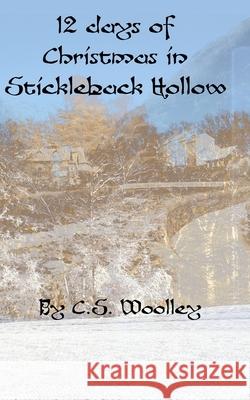 12 days of Christmas in Stickleback Hollow

By C.S. Woolley

Kraina Książek